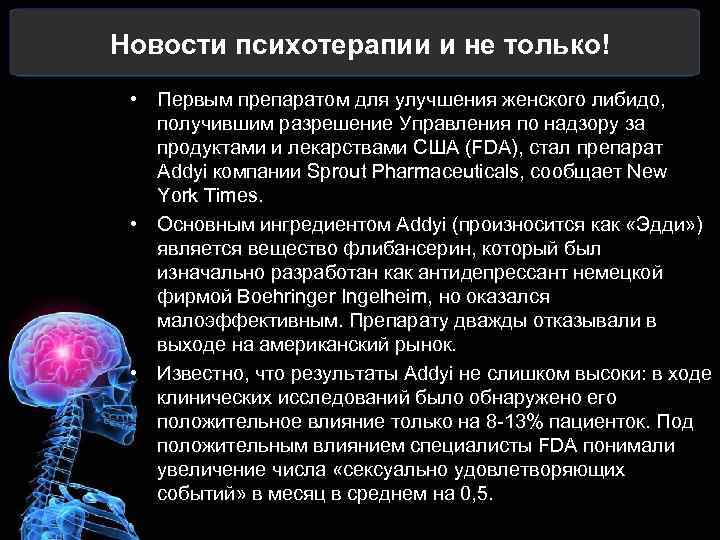 Новости психотерапии и не только!

• Первым препаратом для улучшения женского либидо, получившим разрешение Управления по надзору за продуктами и лекарствами США (FDA), стал препарат Addyi компании Sprout Pharmaceuticals, сообщает New York Times.

• Основным ингредиентом Addyi (произносится как «Эдди») является вещество флибансерин, который был изначально разработан как антидепрессант немецкой фирмой Boehringer Ingelheim, но оказался малоэффективным. Препарату дважды отказывали в выходе на американский рынок.

• Известно, что результаты Addyi не слишком высоки: в ходе клинических исследований было обнаружено его положительное влияние только на 8-13% пациенток. Под положительным влиянием специалисты FDA понимали увеличение числа «сексуально удовлетворяющих событий» в месяц в среднем на 0,5.